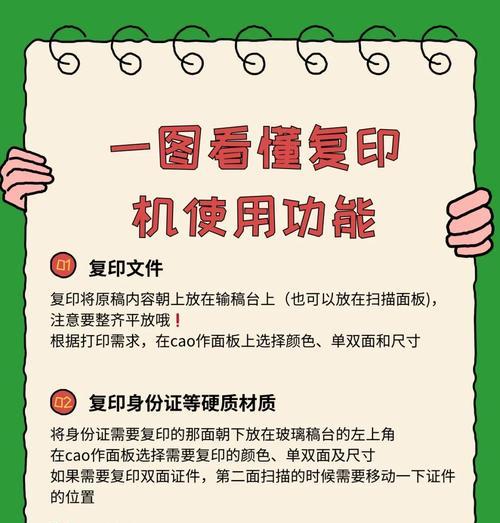 一图看懂复印机使用功能

01 复印文件

复印将原稿内容朝上放在输稿台上（也可以放在扫描面板），注意要整齐平放哦！
根据打印需求，在cao作面板上选择颜色、单双面和尺寸

02 复印身份证等硬质材质

将身份证需要复印的那面朝下放在玻璃稿台的左上角
在cao作面板选择需要复印的颜色、单双面及尺寸
如果需要复印双面证件，第二面扫描的时候需要移动一下证件的位置